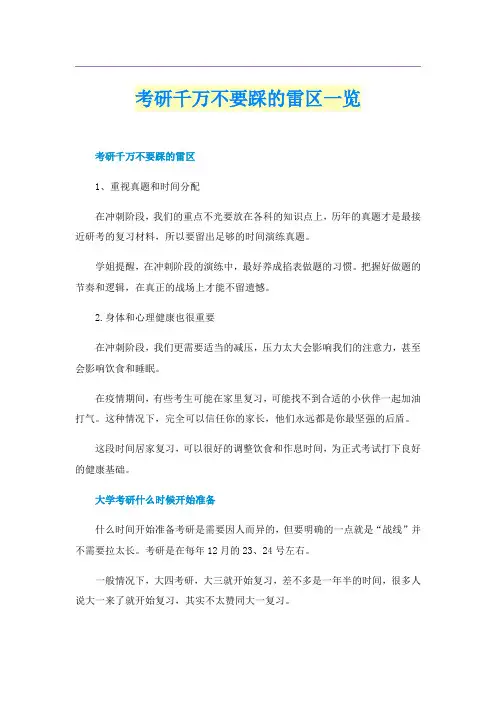 考研千万不要踩的雷区一览

考研千万不要踩的雷区

1、重视真题和时间分配

在冲刺阶段，我们的重点不光要放在各科的知识点上，历年的真题才是最接近研考的复习材料，所以要留出足够的时间演练真题。

学姐提醒，在冲刺阶段的演练中，最好养成掐表做题的习惯。把握好做题的节奏和逻辑，在真正的战场上才能不留遗憾。

2.身体和心理健康也很重要

在冲刺阶段，我们更需要适当的减压，压力太大会影响我们的注意力，甚至会影响饮食和睡眠。

在疫情期间，有些考生可能在家里复习，可能找不到合适的小伙伴一起加油打气。这种情况下，完全可以信任你的家长，他们永远都是你最坚强的后盾。

这段时间居家复习，可以很好的调整饮食和作息时间，为正式考试打下良好的健康基础。

大学考研什么时候开始准备

什么时间开始准备考研是需要因人而异的，但要明确的一点就是“战线”并不需要拉太长。考研是在每年12月的23、24号左右。

一般情况下，大四考研，大三就开始复习，差不多是一年半的时间，很多人说大一来了就开始复习，其实不太赞同大一复习。